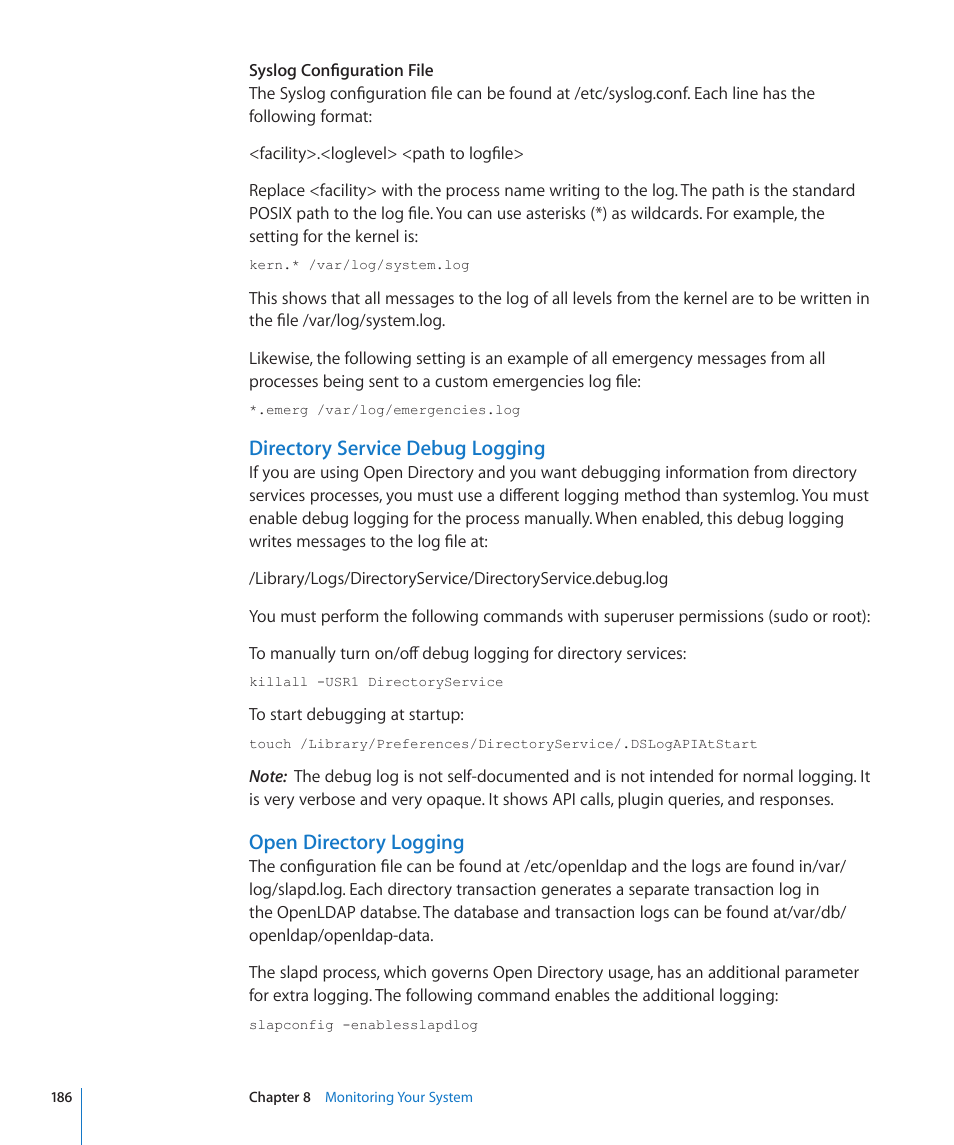 Syslog Configuration File
The Syslog configuration file can be found at /etc/syslog.conf. Each line has the following format:

<facility>.<loglevel> <path to logfile>

Replace <facility> with the process name writing to the log. The path is the standard POSIX path to the log file. You can use asterisks (*) as wildcards. For example, the setting for the kernel is:

kern.* /var/log/system.log

This shows that all messages to the log of all levels from the kernel are to be written in the file /var/log/system.log.

Likewise, the following setting is an example of all emergency messages from all processes being sent to a custom emergencies log file:

*.emerg /var/log/emergencies.log

Directory Service Debug Logging
If you are using Open Directory and you want debugging information from directory services processes, you must use a different logging method than systemlog. You must enable debug logging for the process manually. When enabled, this debug logging writes messages to the log file at:

/Library/Logs/DirectoryService/DirectoryService.debug.log

You must perform the following commands with superuser permissions (sudo or root):

To manually turn on/off debug logging for directory services:

killall -USR1 DirectoryService

To start debugging at startup:

touch /Library/Preferences/DirectoryService/.DSLogAPIAtStart

Note: The debug log is not self-documented and is not intended for normal logging. It is very verbose and very opaque. It shows API calls, plugin queries, and responses.

Open Directory Logging
The configuration file can be found at /etc/openldap and the logs are found in/var/log/slapd.log. Each directory transaction generates a separate transaction log in the OpenLDAP databse. The database and transaction logs can be found at/var/db/openldap/openldap-data.

The slapd process, which governs Open Directory usage, has an additional parameter for extra logging. The following command enables the additional logging:

slapconfig -enablesslapdlog

186 Chapter 8 Monitoring Your System